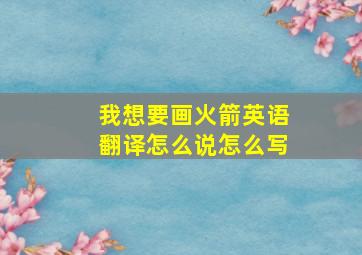 我想要画火箭英语翻译怎么说怎么写